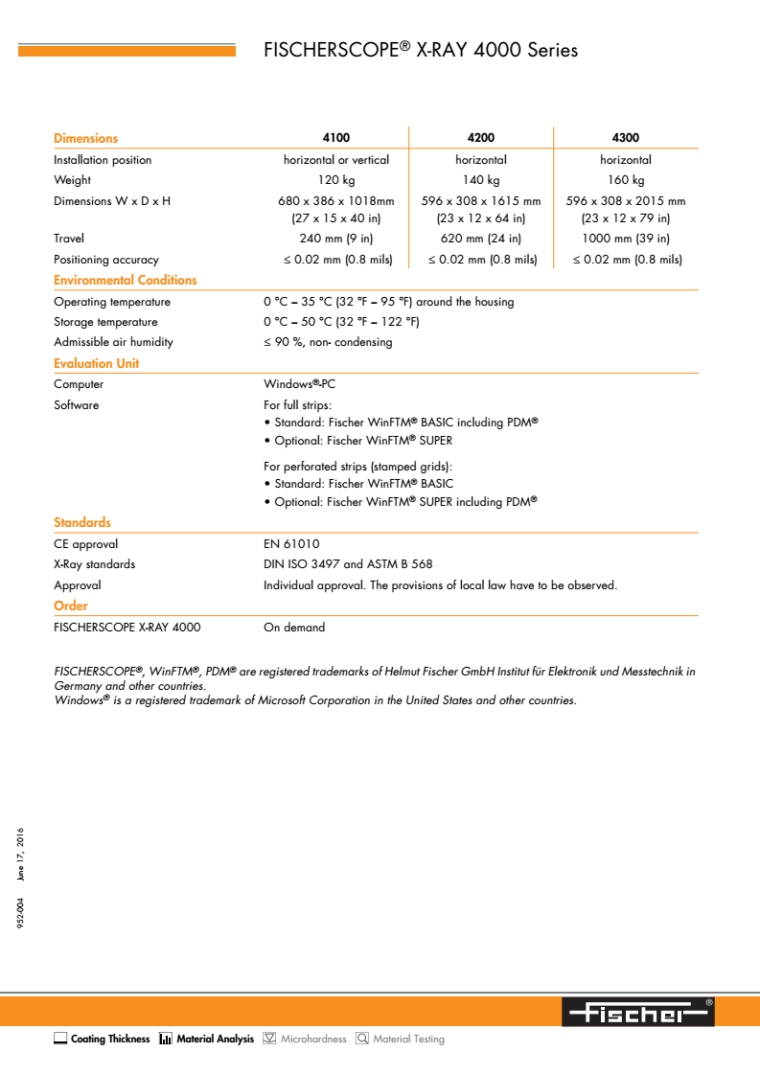 FISCHERSCOPE® X-RAY 4000 Series

| Dimensions | 4100 | 4200 | 4300 |
|---|---|---|---|
| Installation position | horizontal or vertical | horizontal | horizontal |
| Weight | 120 kg | 140 kg | 160 kg |
| Dimensions W x D x H | 680 x 386 x 1018mm (27 x 15 x 40 in) | 596 x 308 x 1615 mm (23 x 12 x 64 in) | 596 x 308 x 2015 mm (23 x 12 x 79 in) |
| Travel | 240 mm (9 in) | 620 mm (24 in) | 1000 mm (39 in) |
| Positioning accuracy | ≤ 0.02 mm (0.8 mils) | ≤ 0.02 mm (0.8 mils) | ≤ 0.02 mm (0.8 mils) |

Environmental Conditions

Operating temperature 0 °C – 35 °C (32 °F – 95 °F) around the housing

Storage temperature 0 °C – 50 °C (32 °F – 122 °F)

Admissible air humidity ≤ 90 %, non- condensing

Evaluation Unit

Computer Windows®-PC

Software For full strips:
• Standard: Fischer WinFTM® BASIC including PDM®
• Optional: Fischer WinFTM® SUPER

For perforated strips (stamped grids):
• Standard: Fischer WinFTM® BASIC
• Optional: Fischer WinFTM® SUPER including PDM®

Standards

CE approval EN 61010

X-Ray standards DIN ISO 3497 and ASTM B 568

Approval Individual approval. The provisions of local law have to be observed.

Order

FISCHERSCOPE X-RAY 4000 On demand

FISCHERSCOPE®, WinFTM®, PDM® are registered trademarks of Helmut Fischer GmbH Institut für Elektronik und Messtechnik in Germany and other countries.
Windows® is a registered trademark of Microsoft Corporation in the United States and other countries.

952-004 June 17, 2016

Fischer®

Coating Thickness Material Analysis Microhardness Material Testing